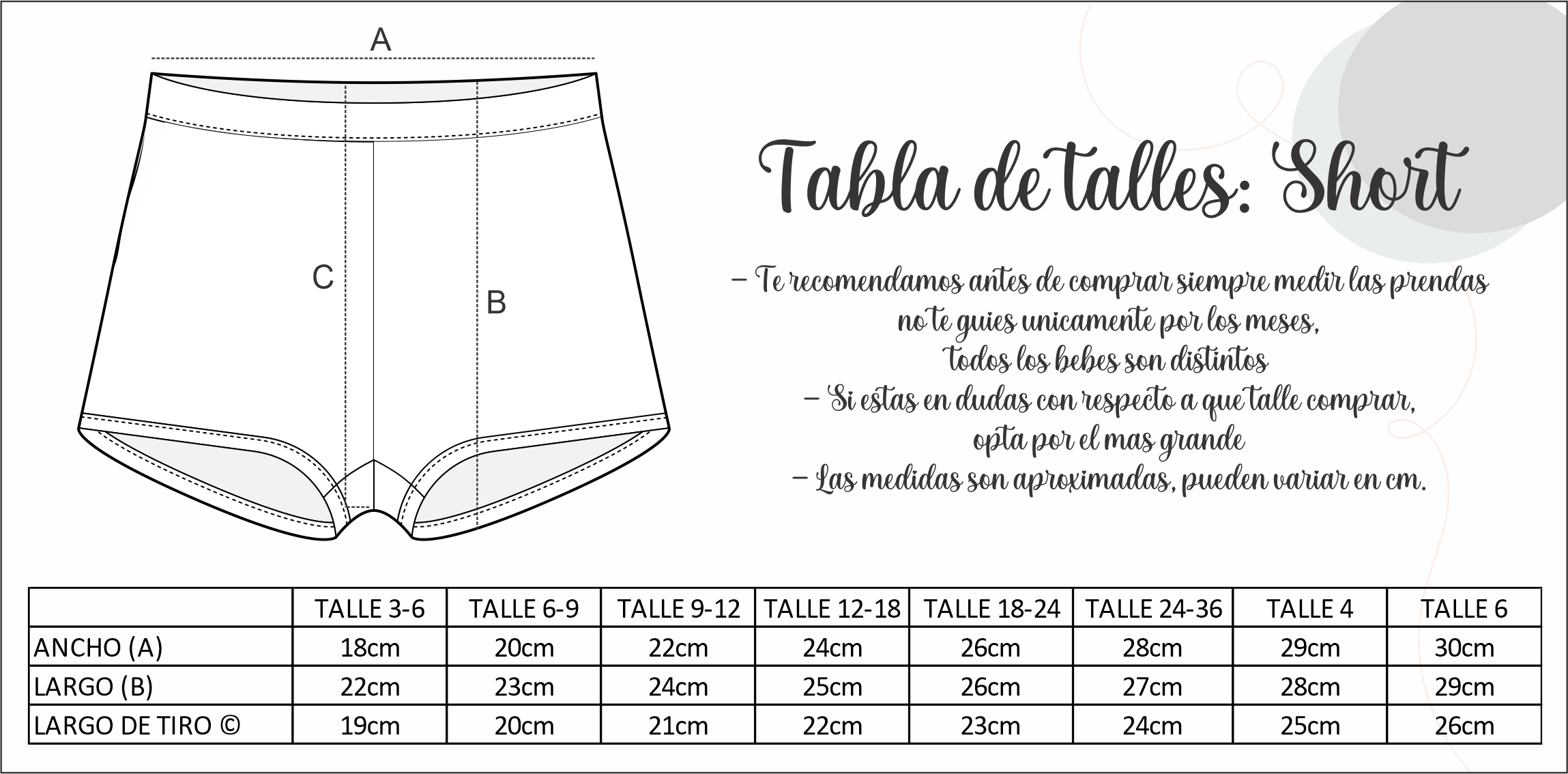 A

C

B

Tabla de talles: Short

– Te recomendamos antes de comprar siempre medir las prendas no te guies unicamente por los meses, todos los bebes son distintos

– Si estas en dudas con respecto a que talle comprar, opta por el mas grande

– Las medidas son aproximadas, pueden variar en cm.

| | TALLE 3-6 | TALLE 6-9 | TALLE 9-12 | TALLE 12-18 | TALLE 18-24 | TALLE 24-36 | TALLE 4 | TALLE 6 |
|---|---|---|---|---|---|---|---|---|
| ANCHO (A) | 18cm | 20cm | 22cm | 24cm | 26cm | 28cm | 29cm | 30cm |
| LARGO (B) | 22cm | 23cm | 24cm | 25cm | 26cm | 27cm | 28cm | 29cm |
| LARGO DE TIRO © | 19cm | 20cm | 21cm | 22cm | 23cm | 24cm | 25cm | 26cm |